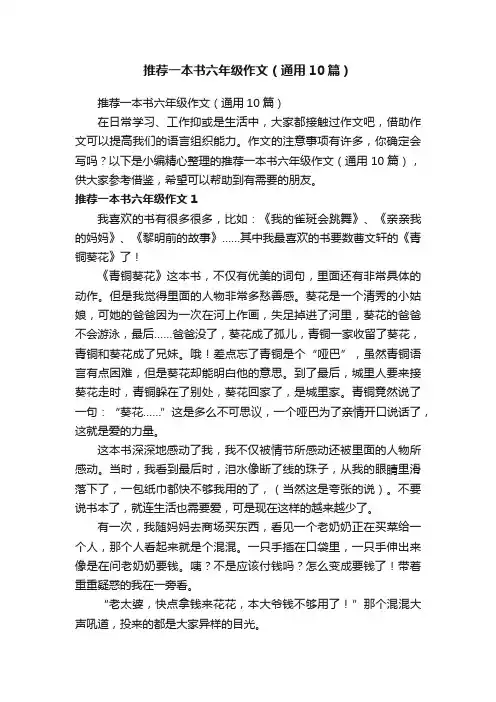 推荐一本书六年级作文（通用10篇）

推荐一本书六年级作文（通用10篇）

在日常学习、工作抑或是生活中，大家都接触过作文吧，借助作文可以提高我们的语言组织能力。作文的注意事项有许多，你确定会写吗？以下是小编精心整理的推荐一本书六年级作文（通用10篇），供大家参考借鉴，希望可以帮助到有需要的朋友。

推荐一本书六年级作文1

我喜欢的书有很多很多，比如：《我的雀斑会跳舞》、《亲亲我的妈妈》、《黎明前的故事》……其中我最喜欢的书要数曹文轩的《青铜葵花》了！

《青铜葵花》这本书，不仅有优美的词句，里面还有非常具体的动作。但是我觉得里面的人物非常多愁善感。葵花是一个清秀的小姑娘，可她的爸爸因为一次在河上作画，失足掉进了河里，葵花的爸爸不会游泳，最后……爸爸没了，葵花成了孤儿，青铜一家收留了葵花，青铜和葵花成了兄妹。哦！差点忘了青铜是个“哑巴”，虽然青铜语言有点困难，但是葵花却能明白他的意思。到了最后，城里人要来接葵花走时，青铜躲在了别处，葵花回家了，是城里家。青铜竟然说了一句：“葵花……”这是多么不可思议，一个哑巴为了亲情开口说话了，这就是爱的力量。

这本书深深地感动了我，我不仅被情节所感动还被里面的人物所感动。当时，我看到最后时，泪水像断了线的珠子，从我的眼睛里滑落下了，一包纸巾都快不够我用的了，（当然这是夸张的说）。不要说书本了，就连生活也需要爱，可是现在这样的越来越少了。

有一次，我随妈妈去商场买东西，看见一个老奶奶正在买菜给一个人，那个人看起来就是个混混。一只手插在口袋里，一只手伸出来像是在问老奶奶要钱。咦？不是应该付钱吗？怎么变成要钱了！带着重重疑惑的我在一旁看。

“老太婆，快点拿钱来花花，本大爷钱不够用了！”那个混混大声吼道，投来的都是大家异样的目光。